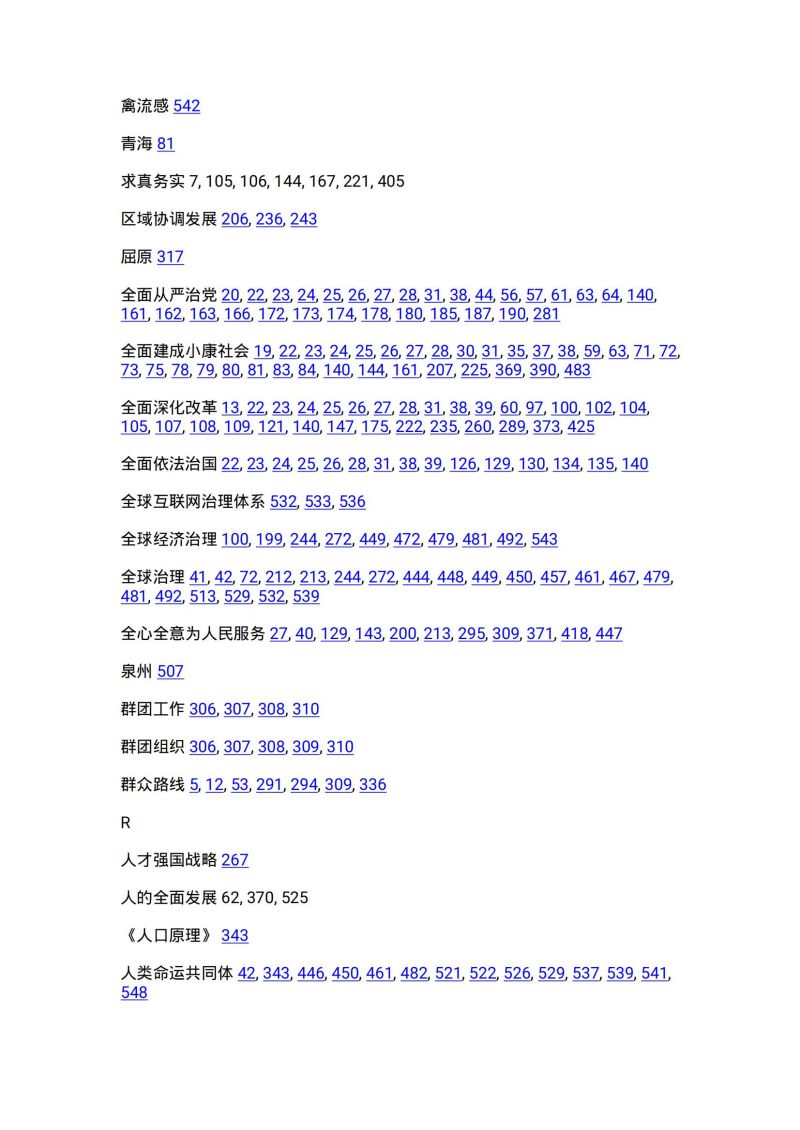 禽流感 542

青海 81

求真务实 7, 105, 106, 144, 167, 221, 405

区域协调发展 206, 236, 243

屈原 317

全面从严治党 20, 22, 23, 24, 25, 26, 27, 28, 31, 38, 44, 56, 57, 61, 63, 64, 140, 161, 162, 163, 166, 172, 173, 174, 178, 180, 185, 187, 190, 281

全面建成小康社会 19, 22, 23, 24, 25, 26, 27, 28, 30, 31, 35, 37, 38, 59, 63, 71, 72, 73, 75, 78, 79, 80, 81, 83, 84, 140, 144, 161, 207, 225, 369, 390, 483

全面深化改革 13, 22, 23, 24, 25, 26, 27, 28, 31, 38, 39, 60, 97, 100, 102, 104, 105, 107, 108, 109, 121, 140, 147, 175, 222, 235, 260, 289, 373, 425

全面依法治国 22, 23, 24, 25, 26, 28, 31, 38, 39, 126, 129, 130, 134, 135, 140

全球互联网治理体系 532, 533, 536

全球经济治理 100, 199, 244, 272, 449, 472, 479, 481, 492, 543

全球治理 41, 42, 72, 212, 213, 244, 272, 444, 448, 449, 450, 457, 461, 467, 479, 481, 492, 513, 529, 532, 539

全心全意为人民服务 27, 40, 129, 143, 200, 213, 295, 309, 371, 418, 447

泉州 507

群团工作 306, 307, 308, 310

群团组织 306, 307, 308, 309, 310

群众路线 5, 12, 53, 291, 294, 309, 336

R

人才强国战略 267

人的全面发展 62, 370, 525

《人口原理》 343

人类命运共同体 42, 343, 446, 450, 461, 482, 521, 522, 526, 529, 537, 539, 541, 548